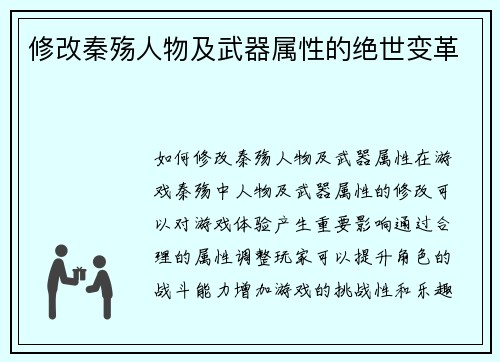 修改秦殇人物及武器属性的绝世变革

如何修改秦殇人物及武器属性在游戏秦殇中人物及武器属性的修改可以对游戏体验产生重要影响通过合理的属性调整玩家可以提升角色的战斗能力增加游戏的挑战性和乐趣